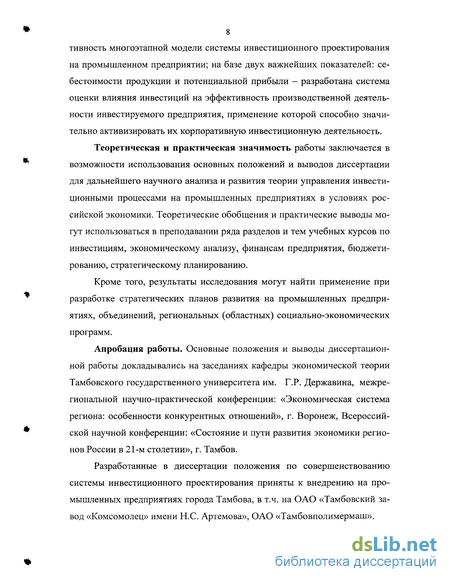 8

тивность многоэтапной модели системы инвестиционного проектирования на промышленном предприятии; на базе двух важнейших показателей: себестоимости продукции и потенциальной прибыли – разработана система оценки влияния инвестиций на эффективность производственной деятельности инвестируемого предприятия, применение которой способно значительно активизировать их корпоративную инвестиционную деятельность.

Теоретическая и практическая значимость работы заключается в возможности использования основных положений и выводов диссертации для дальнейшего научного анализа и развития теории управления инвестиционными процессами на промышленных предприятиях в условиях российской экономики. Теоретические обобщения и практические выводы могут использоваться в преподавании ряда разделов и тем учебных курсов по инвестициям, экономическому анализу, финансам предприятия, бюджетированию, стратегическому планированию.

Кроме того, результаты исследования могут найти применение при разработке стратегических планов развития на промышленных предприятиях, объединений, региональных (областных) социально-экономических программ.

Апробация работы. Основные положения и выводы диссертационной работы докладывались на заседаниях кафедры экономической теории Тамбовского государственного университета им. Г.Р. Державина, межрегиональной научно-практической конференции: «Экономическая система региона: особенности конкурентных отношений», г. Воронеж, Всероссийской научной конференции: «Состояние и пути развития экономики регионов России в 21-м столетии», г. Тамбов.

Разработанные в диссертации положения по совершенствованию системы инвестиционного проектирования приняты к внедрению на промышленных предприятиях города Тамбова, в т.ч. на ОАО «Тамбовский завод «Комсомолец» имени Н.С. Артемова», ОАО «Тамбовполимермаш».

dsLib.net
библиотека диссертаций